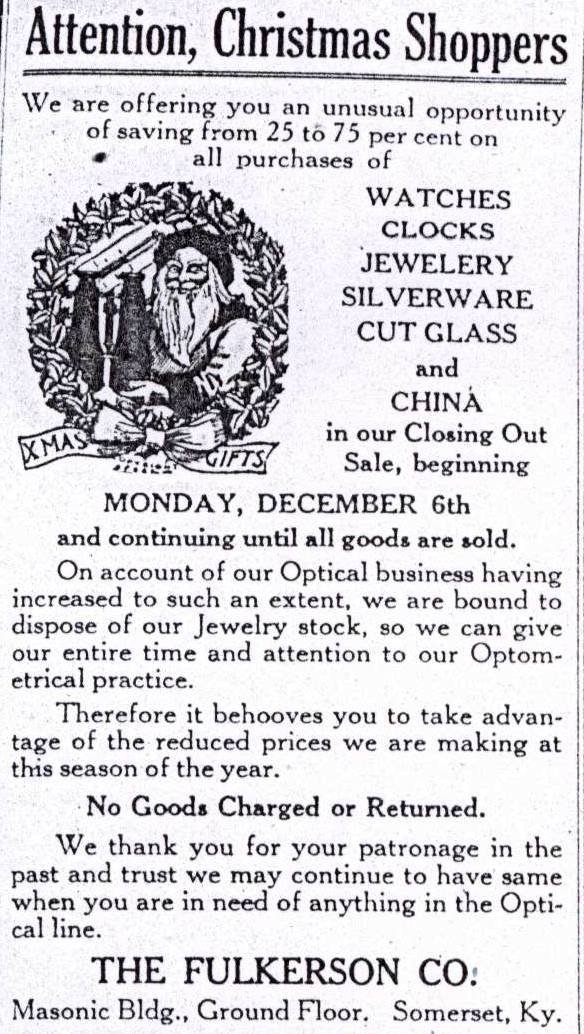 Attention, Christmas Shoppers

We are offering you an unusual opportunity of saving from 25 to 75 per cent on all purchases of

XMAS GIFTS

WATCHES
CLOCKS
JEWELERY
SILVERWARE
CUT GLASS
and
CHINA
in our Closing Out Sale, beginning

MONDAY, DECEMBER 6th
and continuing until all goods are sold.

On account of our Optical business having increased to such an extent, we are bound to dispose of our Jewelry stock, so we can give our entire time and attention to our Optometrical practice.

Therefore it behooves you to take advantage of the reduced prices we are making at this season of the year.

No Goods Charged or Returned.

We thank you for your patronage in the past and trust we may continue to have same when you are in need of anything in the Optical line.

THE FULKERSON CO.
Masonic Bldg., Ground Floor. Somerset, Ky.